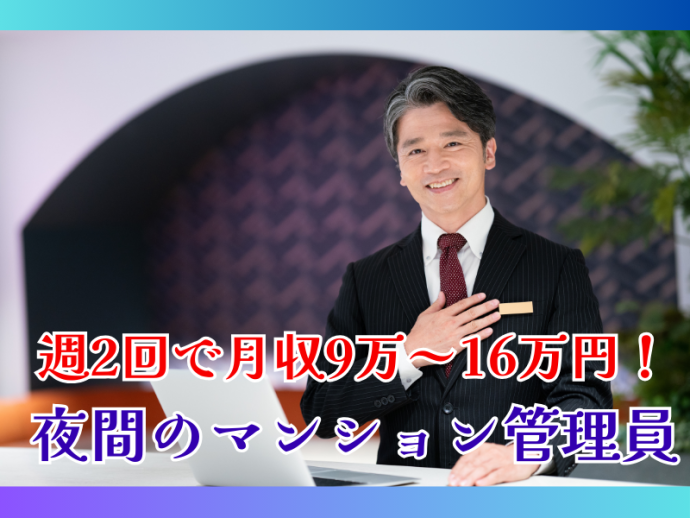 週2回で月収9万～16万円！
夜間のマンション管理員